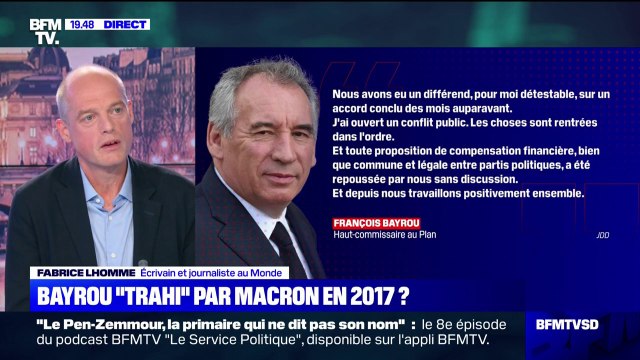 BFM TV. 19.48 DIRECT

Nous avons eu un différend, pour moi détestable, sur un accord conclu des mois auparavant.
J'ai ouvert un conflit public. Les choses sont rentrées dans l'ordre.
Et toute proposition de compensation financière, bien que commune et légale entre partis politiques, a été repoussée par nous sans discussion.
Et depuis nous travaillons positivement ensemble.

FRANÇOIS BAYROU
Haut-commissaire au Plan

JDD

FABRICE LHOMME Écrivain et journaliste au Monde

BAYROU "TRAHI" PAR MACRON EN 2017 ?

"Le Pen-Zemmour, la primaire qui ne dit pas son nom" : le 8e épisode du podcast BFMTV "Le Service Politique", disponible sur l'appli BFMTV.

BFMTVSD